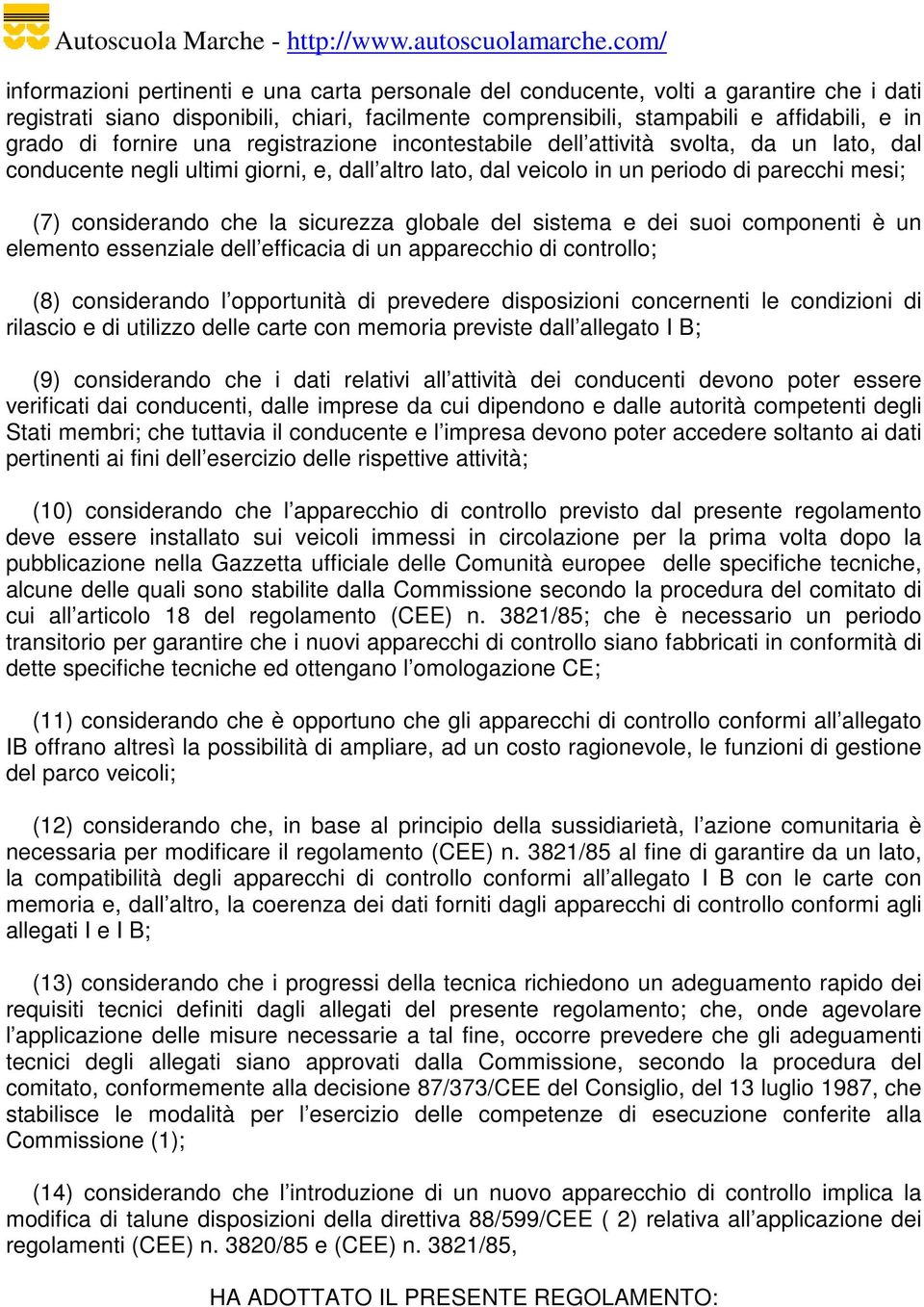 Autoscuola Marche - http://www.autoscuolamarche.com/

informazioni pertinenti e una carta personale del conducente, volti a garantire che i dati registrati siano disponibili, chiari, facilmente comprensibili, stampabili e affidabili, e in grado di fornire una registrazione incontestabile dell'attività svolta, da un lato, dal conducente negli ultimi giorni, e, dall'altro lato, dal veicolo in un periodo di parecchi mesi;

(7) considerando che la sicurezza globale del sistema e dei suoi componenti è un elemento essenziale dell'efficacia di un apparecchio di controllo;

(8) considerando l'opportunità di prevedere disposizioni concernenti le condizioni di rilascio e di utilizzo delle carte con memoria previste dall'allegato I B;

(9) considerando che i dati relativi all'attività dei conducenti devono poter essere verificati dai conducenti, dalle imprese da cui dipendono e dalle autorità competenti degli Stati membri; che tuttavia il conducente e l'impresa devono poter accedere soltanto ai dati pertinenti ai fini dell'esercizio delle rispettive attività;

(10) considerando che l'apparecchio di controllo previsto dal presente regolamento deve essere installato sui veicoli immessi in circolazione per la prima volta dopo la pubblicazione nella Gazzetta ufficiale delle Comunità europee delle specifiche tecniche, alcune delle quali sono stabilite dalla Commissione secondo la procedura del comitato di cui all'articolo 18 del regolamento (CEE) n. 3821/85; che è necessario un periodo transitorio per garantire che i nuovi apparecchi di controllo siano fabbricati in conformità di dette specifiche tecniche ed ottengano l'omologazione CE;

(11) considerando che è opportuno che gli apparecchi di controllo conformi all'allegato IB offrano altresì la possibilità di ampliare, ad un costo ragionevole, le funzioni di gestione del parco veicoli;

(12) considerando che, in base al principio della sussidiarietà, l'azione comunitaria è necessaria per modificare il regolamento (CEE) n. 3821/85 al fine di garantire da un lato, la compatibilità degli apparecchi di controllo conformi all'allegato I B con le carte con memoria e, dall'altro, la coerenza dei dati forniti dagli apparecchi di controllo conformi agli allegati I e I B;

(13) considerando che i progressi della tecnica richiedono un adeguamento rapido dei requisiti tecnici definiti dagli allegati del presente regolamento; che, onde agevolare l'applicazione delle misure necessarie a tal fine, occorre prevedere che gli adeguamenti tecnici degli allegati siano approvati dalla Commissione, secondo la procedura del comitato, conformemente alla decisione 87/373/CEE del Consiglio, del 13 luglio 1987, che stabilisce le modalità per l'esercizio delle competenze di esecuzione conferite alla Commissione (1);

(14) considerando che l'introduzione di un nuovo apparecchio di controllo implica la modifica di talune disposizioni della direttiva 88/599/CEE ( 2) relativa all'applicazione dei regolamenti (CEE) n. 3820/85 e (CEE) n. 3821/85,

HA ADOTTATO IL PRESENTE REGOLAMENTO: